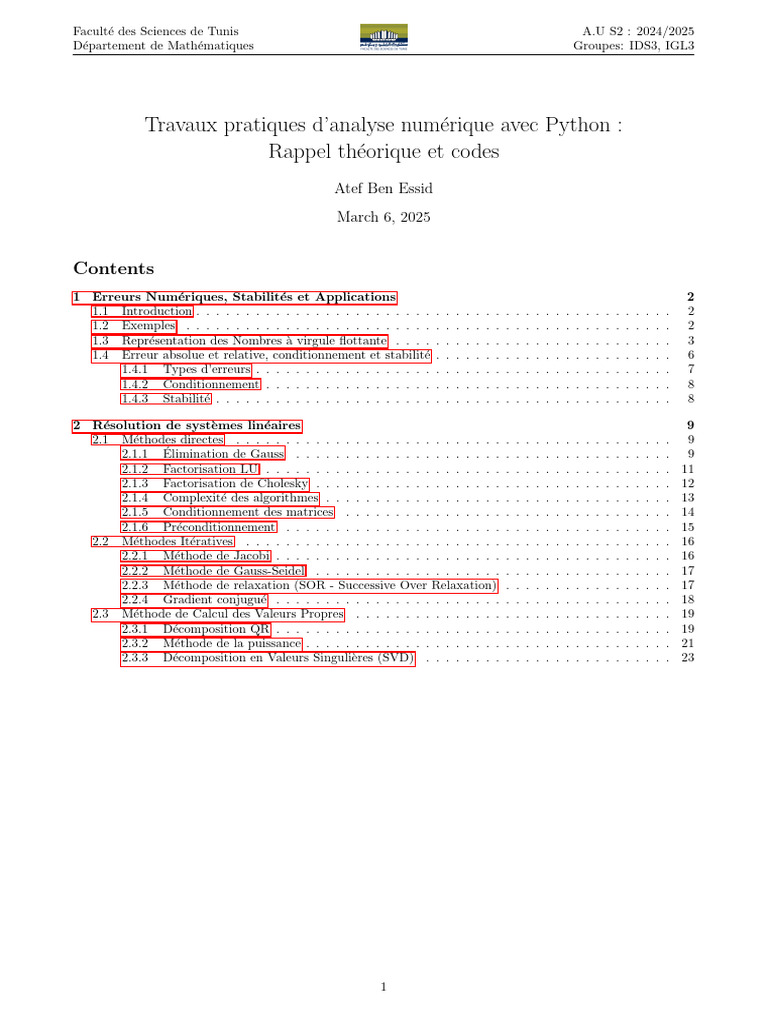 Faculté des Sciences de Tunis
Département de Mathématiques

A.U S2 : 2024/2025
Groupes: IDS3, IGL3

Travaux pratiques d'analyse numérique avec Python : Rappel théorique et codes

Atef Ben Essid

March 6, 2025

Contents

1 Erreurs Numériques, Stabilités et Applications 2
1.1 Introduction 2
1.2 Exemples 2
1.3 Représentation des Nombres à virgule flottante 3
1.4 Erreur absolue et relative, conditionnement et stabilité 6
1.4.1 Types d'erreurs 7
1.4.2 Conditionnement 8
1.4.3 Stabilité 8

2 Résolution de systèmes linéaires 9
2.1 Méthodes directes 9
2.1.1 Élimination de Gauss 9
2.1.2 Factorisation LU 11
2.1.3 Factorisation de Cholesky 12
2.1.4 Complexité des algorithmes 13
2.1.5 Conditionnement des matrices 14
2.1.6 Préconditionnement 15
2.2 Méthodes Itératives 16
2.2.1 Méthode de Jacobi 16
2.2.2 Méthode de Gauss-Seidel 17
2.2.3 Méthode de relaxation (SOR - Successive Over Relaxation) 17
2.2.4 Gradient conjugué 18
2.3 Méthode de Calcul des Valeurs Propres 19
2.3.1 Décomposition QR 19
2.3.2 Méthode de la puissance 21
2.3.3 Décomposition en Valeurs Singulières (SVD) 23

1